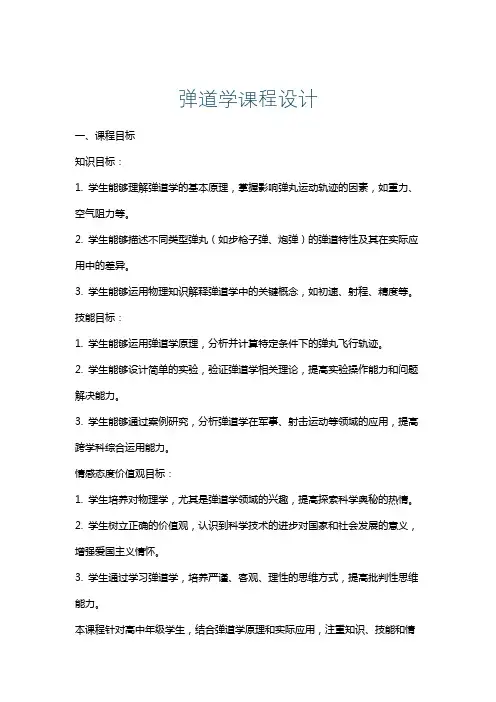 弹道学课程设计

一、课程目标

知识目标：

1. 学生能够理解弹道学的基本原理，掌握影响弹丸运动轨迹的因素，如重力、空气阻力等。

2. 学生能够描述不同类型弹丸（如步枪子弹、炮弹）的弹道特性及其在实际应用中的差异。

3. 学生能够运用物理知识解释弹道学中的关键概念，如初速、射程、精度等。

技能目标：

1. 学生能够运用弹道学原理，分析并计算特定条件下的弹丸飞行轨迹。

2. 学生能够设计简单的实验，验证弹道学相关理论，提高实验操作能力和问题解决能力。

3. 学生能够通过案例研究，分析弹道学在军事、射击运动等领域的应用，提高跨学科综合运用能力。

情感态度价值观目标：

1. 学生培养对物理学，尤其是弹道学领域的兴趣，提高探索科学奥秘的热情。

2. 学生树立正确的价值观，认识到科学技术的进步对国家和社会发展的意义，增强爱国主义情怀。

3. 学生通过学习弹道学，培养严谨、客观、理性的思维方式，提高批判性思维能力。

本课程针对高中年级学生，结合弹道学原理和实际应用，注重知识、技能和情